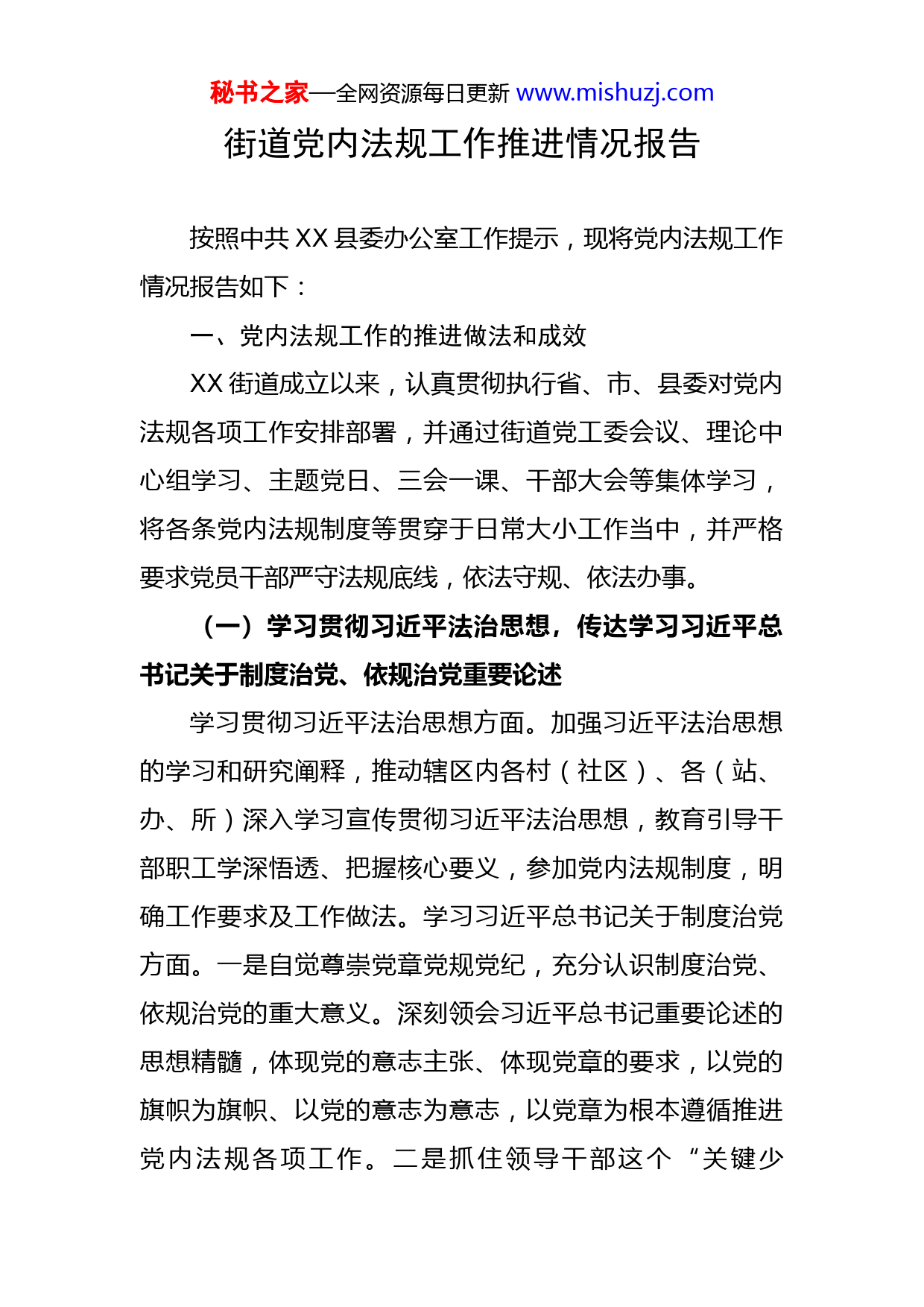 秘书之家—全网资源每日更新 www.mishuzj.com

街道党内法规工作推进情况报告

按照中共 XX 县委办公室工作提示，现将党内法规工作情况报告如下：

一、党内法规工作的推进做法和成效

XX 街道成立以来，认真贯彻执行省、市、县委对党内法规各项工作安排部署，并通过街道党工委会议、理论中心组学习、主题党日、三会一课、干部大会等集体学习，将各条党内法规制度等贯穿于日常大小工作当中，并严格要求党员干部严守法规底线，依法守规、依法办事。

（一）学习贯彻习近平法治思想，传达学习习近平总书记关于制度治党、依规治党重要论述

学习贯彻习近平法治思想方面。加强习近平法治思想的学习和研究阐释，推动辖区内各村（社区）、各（站、办、所）深入学习宣传贯彻习近平法治思想，教育引导干部职工学深悟透、把握核心要义，参加党内法规制度，明确工作要求及工作做法。学习习近平总书记关于制度治党方面。一是自觉尊崇党章党规党纪，充分认识制度治党、依规治党的重大意义。深刻领会习近平总书记重要论述的思想精髓，体现党的意志主张、体现党章的要求，以党的旗帜为旗帜、以党的意志为意志，以党章为根本遵循推进党内法规各项工作。二是抓住领导干部这个“关键少